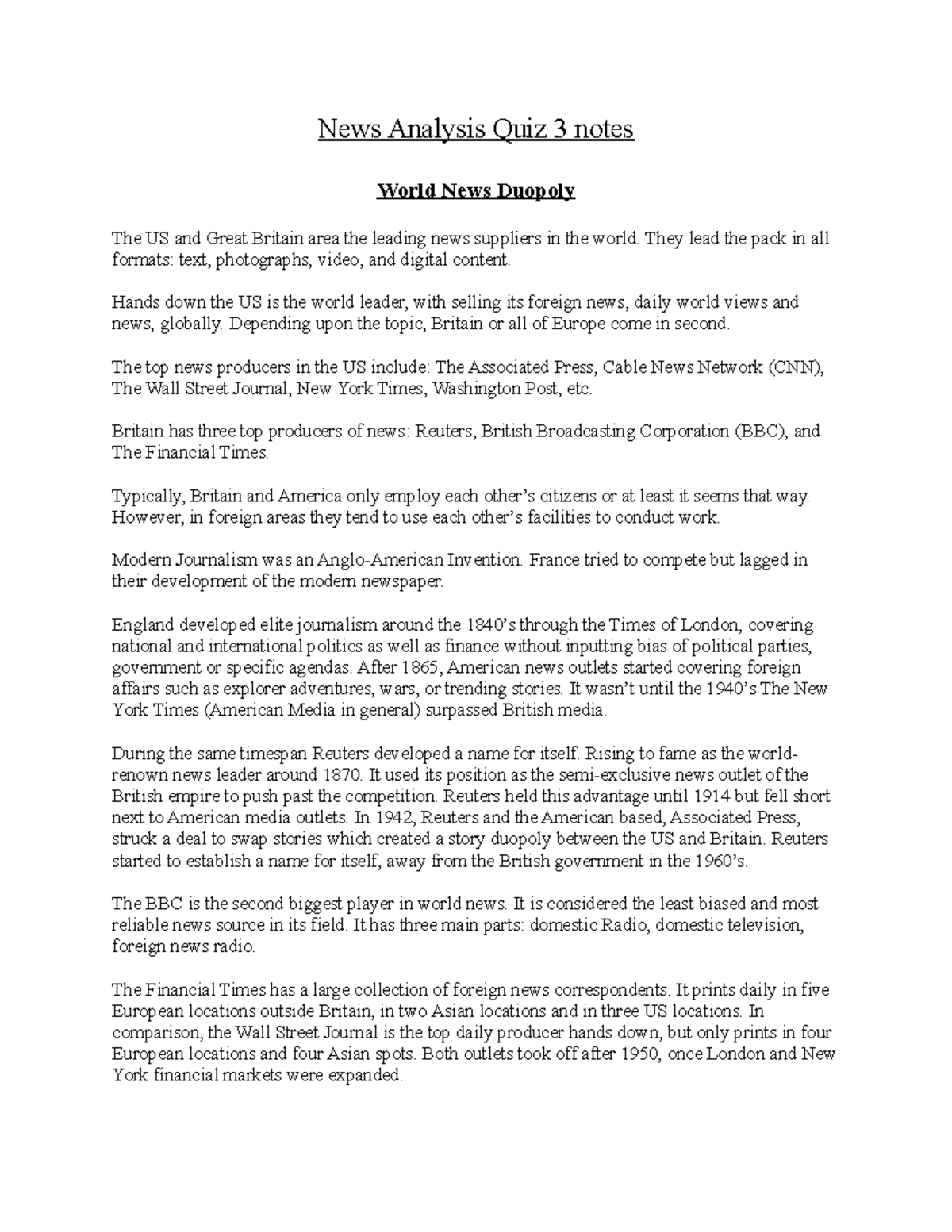 News Analysis Quiz 3 notes

World News Duopoly

The US and Great Britain area the leading news suppliers in the world. They lead the pack in all formats: text, photographs, video, and digital content.

Hands down the US is the world leader, with selling its foreign news, daily world views and news, globally. Depending upon the topic, Britain or all of Europe come in second.

The top news producers in the US include: The Associated Press, Cable News Network (CNN), The Wall Street Journal, New York Times, Washington Post, etc.

Britain has three top producers of news: Reuters, British Broadcasting Corporation (BBC), and The Financial Times.

Typically, Britain and America only employ each other's citizens or at least it seems that way. However, in foreign areas they tend to use each other's facilities to conduct work.

Modern Journalism was an Anglo-American Invention. France tried to compete but lagged in their development of the modern newspaper.

England developed elite journalism around the 1840's through the Times of London, covering national and international politics as well as finance without inputting bias of political parties, government or specific agendas. After 1865, American news outlets started covering foreign affairs such as explorer adventures, wars, or trending stories. It wasn't until the 1940's The New York Times (American Media in general) surpassed British media.

During the same timespan Reuters developed a name for itself. Rising to fame as the world-renown news leader around 1870. It used its position as the semi-exclusive news outlet of the British empire to push past the competition. Reuters held this advantage until 1914 but fell short next to American media outlets. In 1942, Reuters and the American based, Associated Press, struck a deal to swap stories which created a story duopoly between the US and Britain. Reuters started to establish a name for itself, away from the British government in the 1960's.

The BBC is the second biggest player in world news. It is considered the least biased and most reliable news source in its field. It has three main parts: domestic Radio, domestic television, foreign news radio.

The Financial Times has a large collection of foreign news correspondents. It prints daily in five European locations outside Britain, in two Asian locations and in three US locations. In comparison, the Wall Street Journal is the top daily producer hands down, but only prints in four European locations and four Asian spots. Both outlets took off after 1950, once London and New York financial markets were expanded.